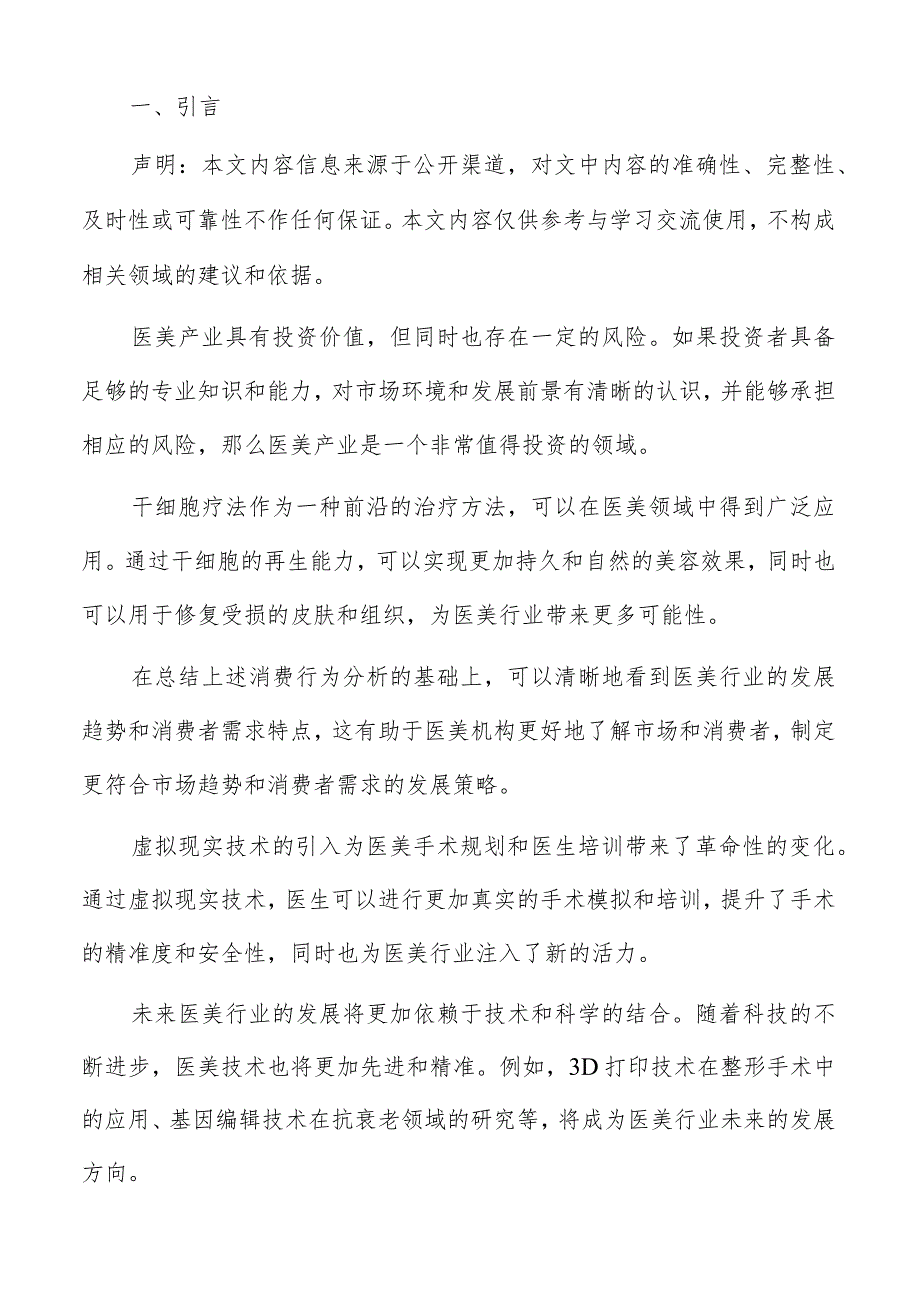 一、引言

声明：本文内容信息来源于公开渠道，对文中内容的准确性、完整性、及时性或可靠性不作任何保证。本文内容仅供参考与学习交流使用，不构成相关领域的建议和依据。

医美产业具有投资价值，但同时也存在一定的风险。如果投资者具备足够的专业知识和能力，对市场环境和发展前景有清晰的认识，并能够承担相应的风险，那么医美产业是一个非常值得投资的领域。

干细胞疗法作为一种前沿的治疗方法，可以在医美领域中得到广泛应用。通过干细胞的再生能力，可以实现更加持久和自然的美容效果，同时也可以用于修复受损的皮肤和组织，为医美行业带来更多可能性。

在总结上述消费行为分析的基础上，可以清晰地看到医美行业的发展趋势和消费者需求特点，这有助于医美机构更好地了解市场和消费者，制定更符合市场趋势和消费者需求的发展策略。

虚拟现实技术的引入为医美手术规划和医生培训带来了革命性的变化。通过虚拟现实技术，医生可以进行更加真实的手术模拟和培训，提升了手术的精准度和安全性，同时也为医美行业注入了新的活力。

未来医美行业的发展将更加依赖于技术和科学的结合。随着科技的不断进步，医美技术也将更加先进和精准。例如，3D打印技术在整形手术中的应用、基因编辑技术在抗衰老领域的研究等，将成为医美行业未来的发展方向。